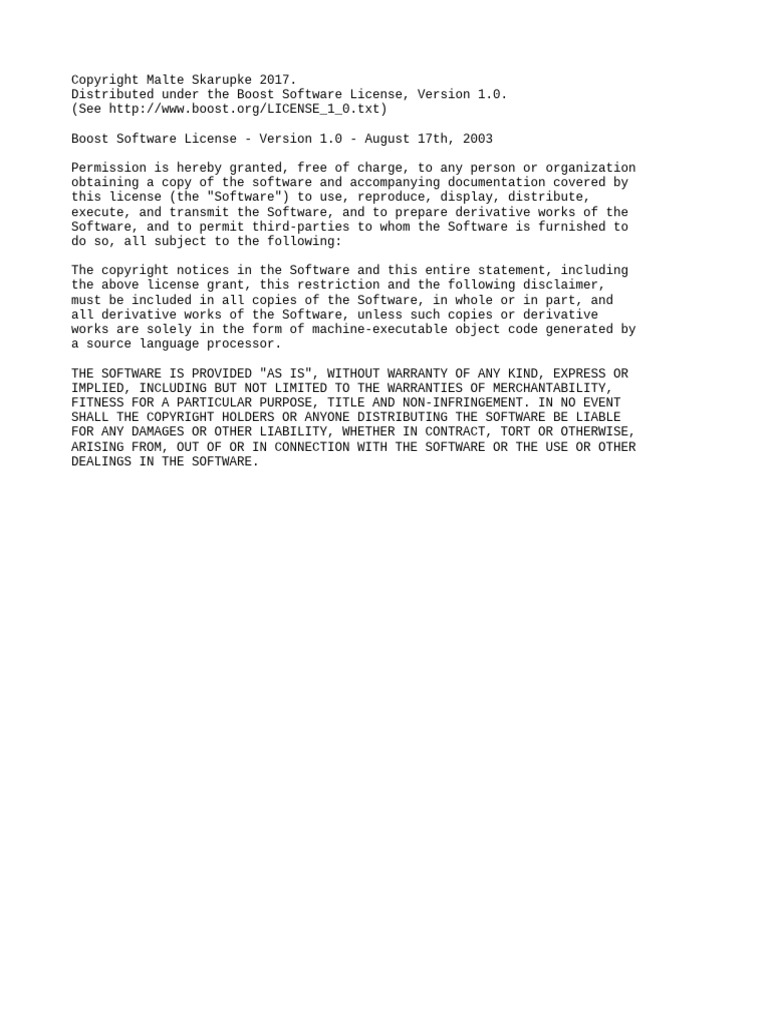 Copyright Malte Skarupke 2017.
Distributed under the Boost Software License, Version 1.0.
(See http://www.boost.org/LICENSE_1_0.txt)

Boost Software License - Version 1.0 - August 17th, 2003

Permission is hereby granted, free of charge, to any person or organization obtaining a copy of the software and accompanying documentation covered by this license (the "Software") to use, reproduce, display, distribute, execute, and transmit the Software, and to prepare derivative works of the Software, and to permit third-parties to whom the Software is furnished to do so, all subject to the following:

The copyright notices in the Software and this entire statement, including the above license grant, this restriction and the following disclaimer, must be included in all copies of the Software, in whole or in part, and all derivative works of the Software, unless such copies or derivative works are solely in the form of machine-executable object code generated by a source language processor.

THE SOFTWARE IS PROVIDED "AS IS", WITHOUT WARRANTY OF ANY KIND, EXPRESS OR IMPLIED, INCLUDING BUT NOT LIMITED TO THE WARRANTIES OF MERCHANTABILITY, FITNESS FOR A PARTICULAR PURPOSE, TITLE AND NON-INFRINGEMENT. IN NO EVENT SHALL THE COPYRIGHT HOLDERS OR ANYONE DISTRIBUTING THE SOFTWARE BE LIABLE FOR ANY DAMAGES OR OTHER LIABILITY, WHETHER IN CONTRACT, TORT OR OTHERWISE, ARISING FROM, OUT OF OR IN CONNECTION WITH THE SOFTWARE OR THE USE OR OTHER DEALINGS IN THE SOFTWARE.